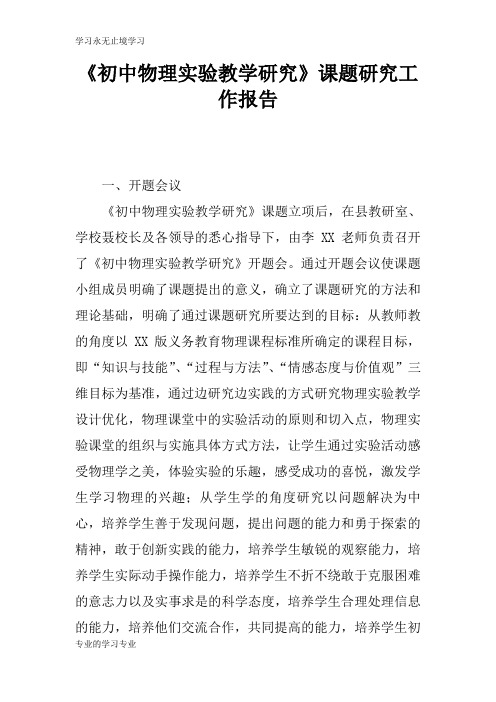 学习永无止境学习

《初中物理实验教学研究》课题研究工作报告

一、开题会议

《初中物理实验教学研究》课题立项后，在县教研室、学校聂校长及各领导的悉心指导下，由李 XX 老师负责召开了《初中物理实验教学研究》开题会。通过开题会议使课题小组成员明确了课题提出的意义，确立了课题研究的方法和理论基础，明确了通过课题研究所要达到的目标：从教师教的角度以 XX 版义务教育物理课程标准所确定的课程目标，即“知识与技能”、“过程与方法”、“情感态度与价值观”三维目标为基准，通过边研究边实践的方式研究物理实验教学设计优化，物理课堂中的实验活动的原则和切入点，物理实验课堂的组织与实施具体方式方法，让学生通过实验活动感受物理学之美，体验实验的乐趣，感受成功的喜悦，激发学生学习物理的兴趣；从学生学的角度研究以问题解决为中心，培养学生善于发现问题，提出问题的能力和勇于探索的精神，敢于创新实践的能力，培养学生敏锐的观察能力，培养学生实际动手操作能力，培养学生不折不绕敢于克服困难的意志力以及实事求是的科学态度，培养学生合理处理信息的能力，培养他们交流合作，共同提高的能力，培养学生初

专业的学习专业